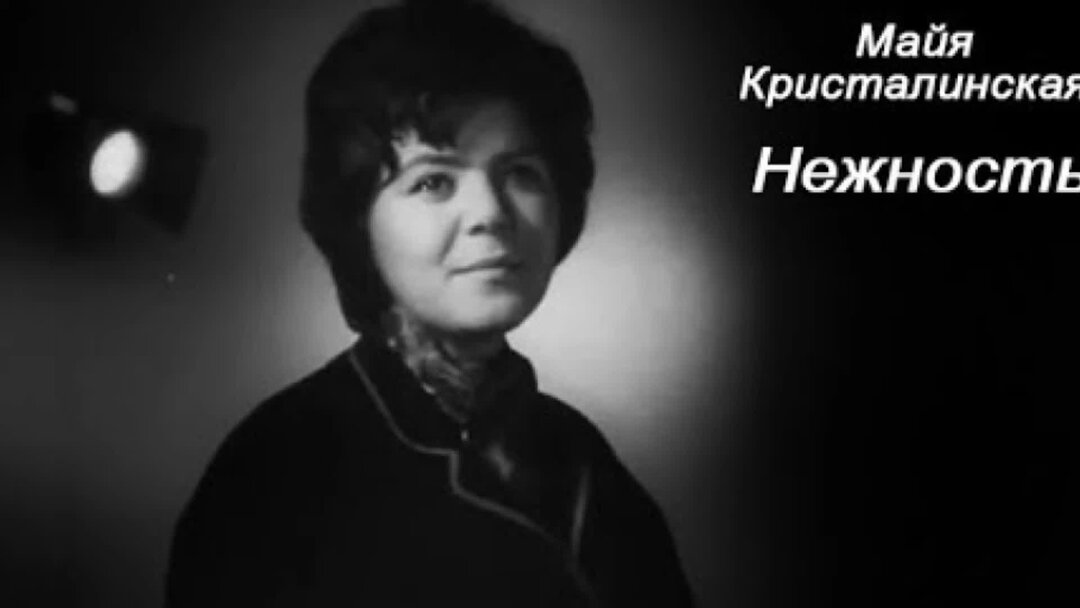 Майя Кристалинская

Нежность